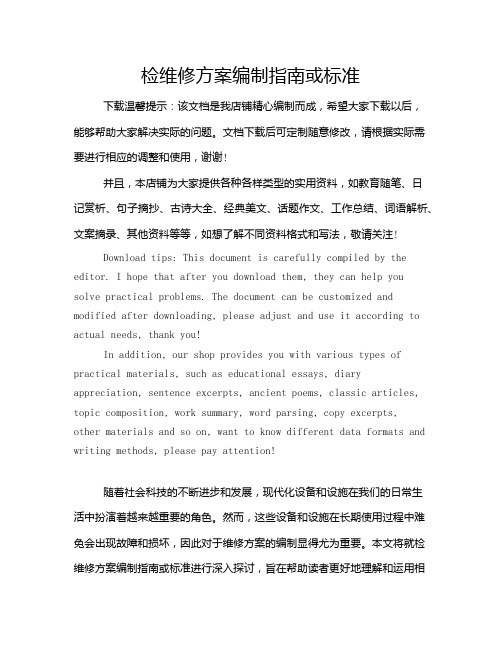 检维修方案编制指南或标准

下载温馨提示：该文档是我店铺精心编制而成，希望大家下载以后，能够帮助大家解决实际的问题。文档下载后可定制随意修改，请根据实际需要进行相应的调整和使用，谢谢！

并且，本店铺为大家提供各种各样类型的实用资料，如教育随笔、日记赏析、句子摘抄、古诗大全、经典美文、话题作文、工作总结、词语解析、文案摘录、其他资料等等，如想了解不同资料格式和写法，敬请关注！

Download tips: This document is carefully compiled by the editor. I hope that after you download them, they can help you solve practical problems. The document can be customized and modified after downloading, please adjust and use it according to actual needs, thank you!

In addition, our shop provides you with various types of practical materials, such as educational essays, diary appreciation, sentence excerpts, ancient poems, classic articles, topic composition, work summary, word parsing, copy excerpts, other materials and so on, want to know different data formats and writing methods, please pay attention!

随着社会科技的不断进步和发展，现代化设备和设施在我们的日常生活中扮演着越来越重要的角色。然而，这些设备和设施在长期使用过程中难免会出现故障和损坏，因此对于维修方案的编制显得尤为重要。本文将就检维修方案编制指南或标准进行深入探讨，旨在帮助读者更好地理解和运用相